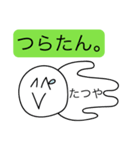 つらたん。

たつや